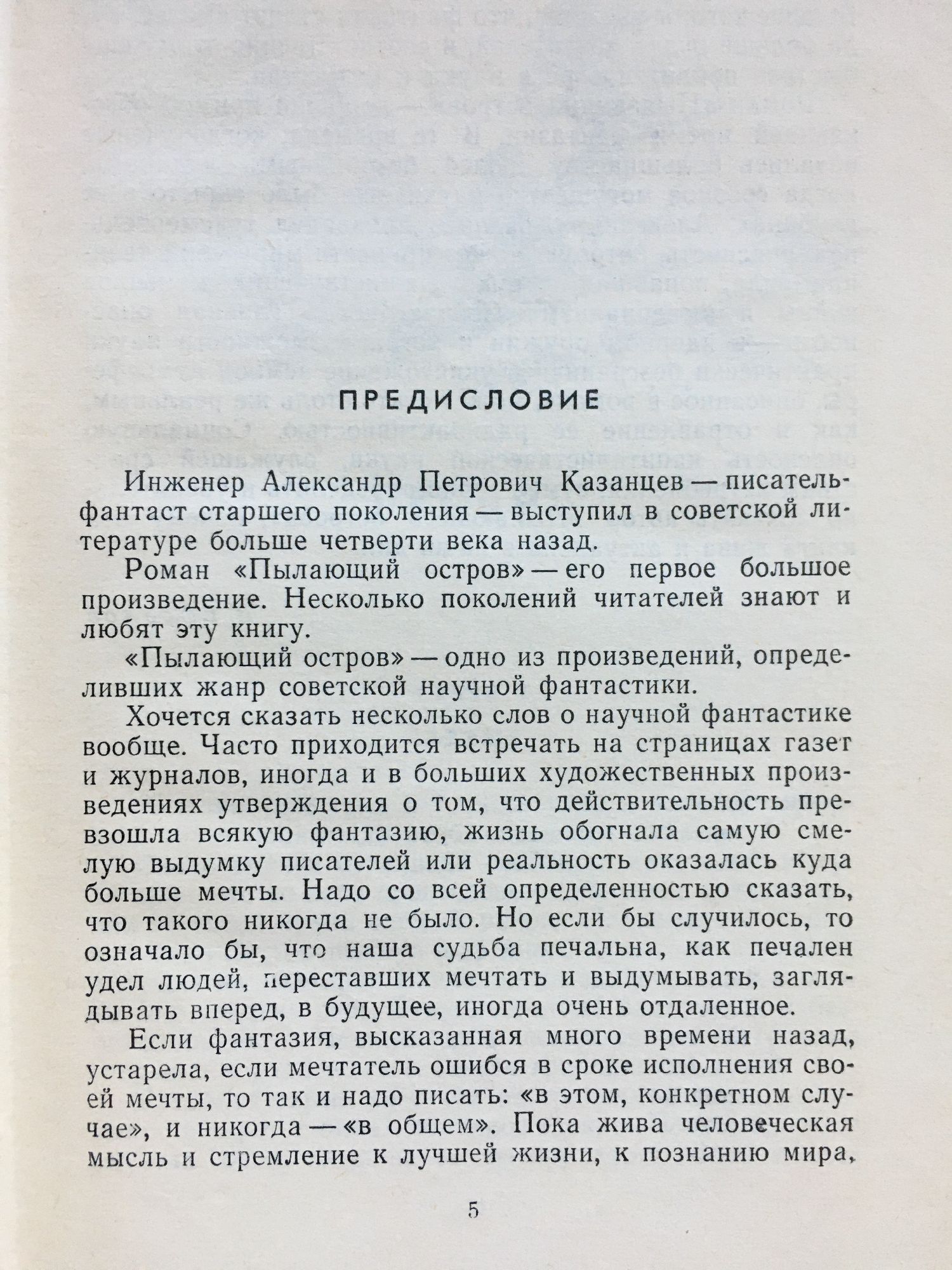 ПРЕДИСЛОВИЕ

Инженер Александр Петрович Казанцев — писатель-фантаст старшего поколения — выступил в советской литературе больше четверти века назад.

Роман «Пылающий остров» — его первое большое произведение. Несколько поколений читателей знают и любят эту книгу.

«Пылающий остров» — одно из произведений, определивших жанр советской научной фантастики.

Хочется сказать несколько слов о научной фантастике вообще. Часто приходится встречать на страницах газет и журналов, иногда и в больших художественных произведениях утверждения о том, что действительность превзошла всякую фантазию, жизнь обогнала самую смелую выдумку писателей или реальность оказалась куда больше мечты. Надо со всей определенностью сказать, что такого никогда не было. Но если бы случилось, то означало бы, что наша судьба печальна, как печален удел людей, переставших мечтать и выдумывать, заглядывать вперед, в будущее, иногда очень отдаленное.

Если фантазия, высказанная много времени назад, устарела, если мечтатель ошибся в сроке исполнения своей мечты, то так и надо писать: «в этом, конкретном случае», и никогда — «в общем». Пока жива человеческая мысль и стремление к лучшей жизни, к познанию мира,

5